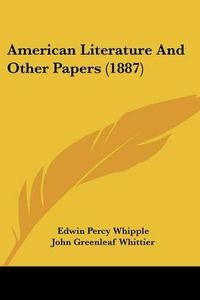 American Literature And Other Papers (1887)

Edwin Percy Whipple
John Greenleaf Whittier